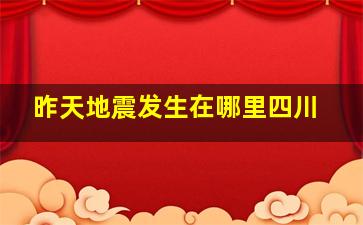 昨天地震发生在哪里四川